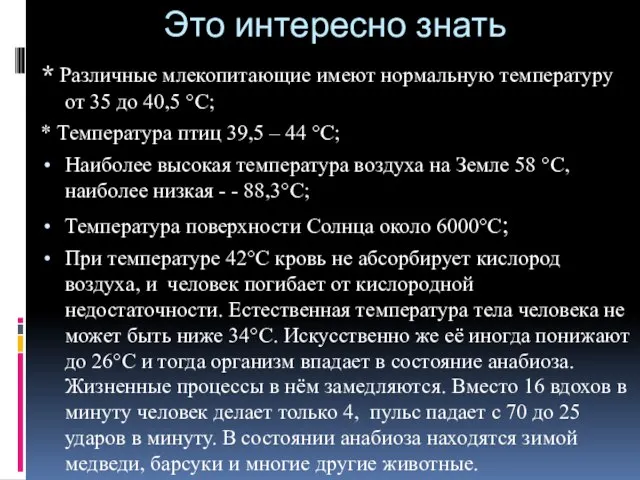 Это интересно знать

* Различные млекопитающие имеют нормальную температуру от 35 до 40,5 °С;

* Температура птиц 39,5 – 44 °С;

• Наиболее высокая температура воздуха на Земле 58 °С, наиболее низкая - - 88,3°С;

• Температура поверхности Солнца около 6000°С;

• При температуре 42°С кровь не абсорбирует кислород воздуха, и человек погибает от кислородной недостаточности. Естественная температура тела человека не может быть ниже 34°С. Искусственно же её иногда понижают до 26°С и тогда организм впадает в состояние анабиоза. Жизненные процессы в нём замедляются. Вместо 16 вдохов в минуту человек делает только 4, пульс падает с 70 до 25 ударов в минуту. В состоянии анабиоза находятся зимой медведи, барсуки и многие другие животные.